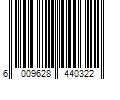 6 009628 440322